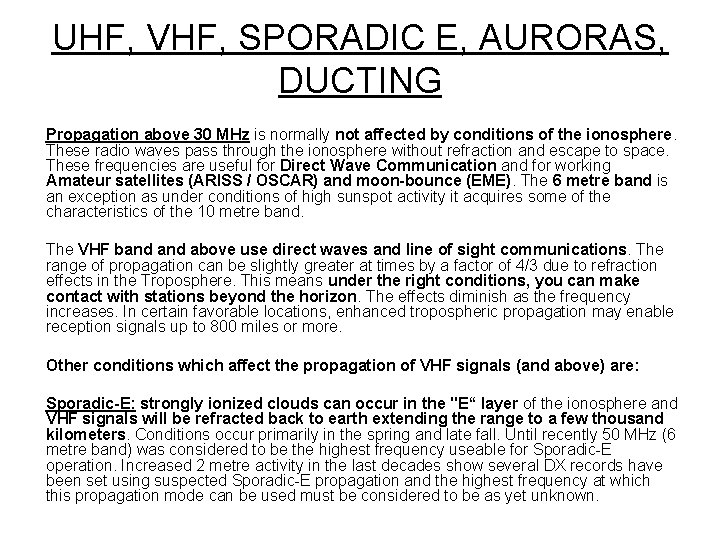 UHF, VHF, SPORADIC E, AURORAS, DUCTING

Propagation above 30 MHz is normally not affected by conditions of the ionosphere. These radio waves pass through the ionosphere without refraction and escape to space. These frequencies are useful for Direct Wave Communication and for working Amateur satellites (ARISS / OSCAR) and moon-bounce (EME). The 6 metre band is an exception as under conditions of high sunspot activity it acquires some of the characteristics of the 10 metre band.

The VHF band and above use direct waves and line of sight communications. The range of propagation can be slightly greater at times by a factor of 4/3 due to refraction effects in the Troposphere. This means under the right conditions, you can make contact with stations beyond the horizon. The effects diminish as the frequency increases. In certain favorable locations, enhanced tropospheric propagation may enable reception signals up to 800 miles or more.

Other conditions which affect the propagation of VHF signals (and above) are:

Sporadic-E: strongly ionized clouds can occur in the "E“ layer of the ionosphere and VHF signals will be refracted back to earth extending the range to a few thousand kilometers. Conditions occur primarily in the spring and late fall. Until recently 50 MHz (6 metre band) was considered to be the highest frequency useable for Sporadic-E operation. Increased 2 metre activity in the last decades show several DX records have been set using suspected Sporadic-E propagation and the highest frequency at which this propagation mode can be used must be considered to be as yet unknown.